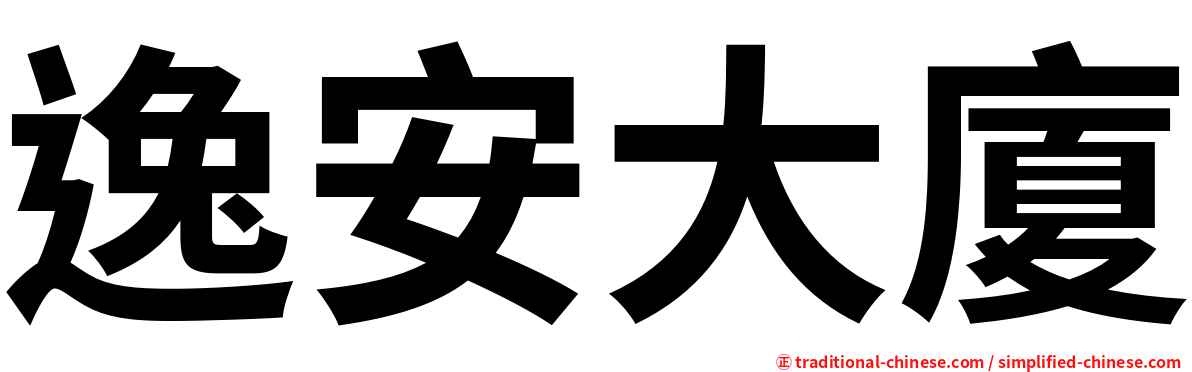 逸安大廈

㊣ traditional-chinese.com / simplified-chinese.com